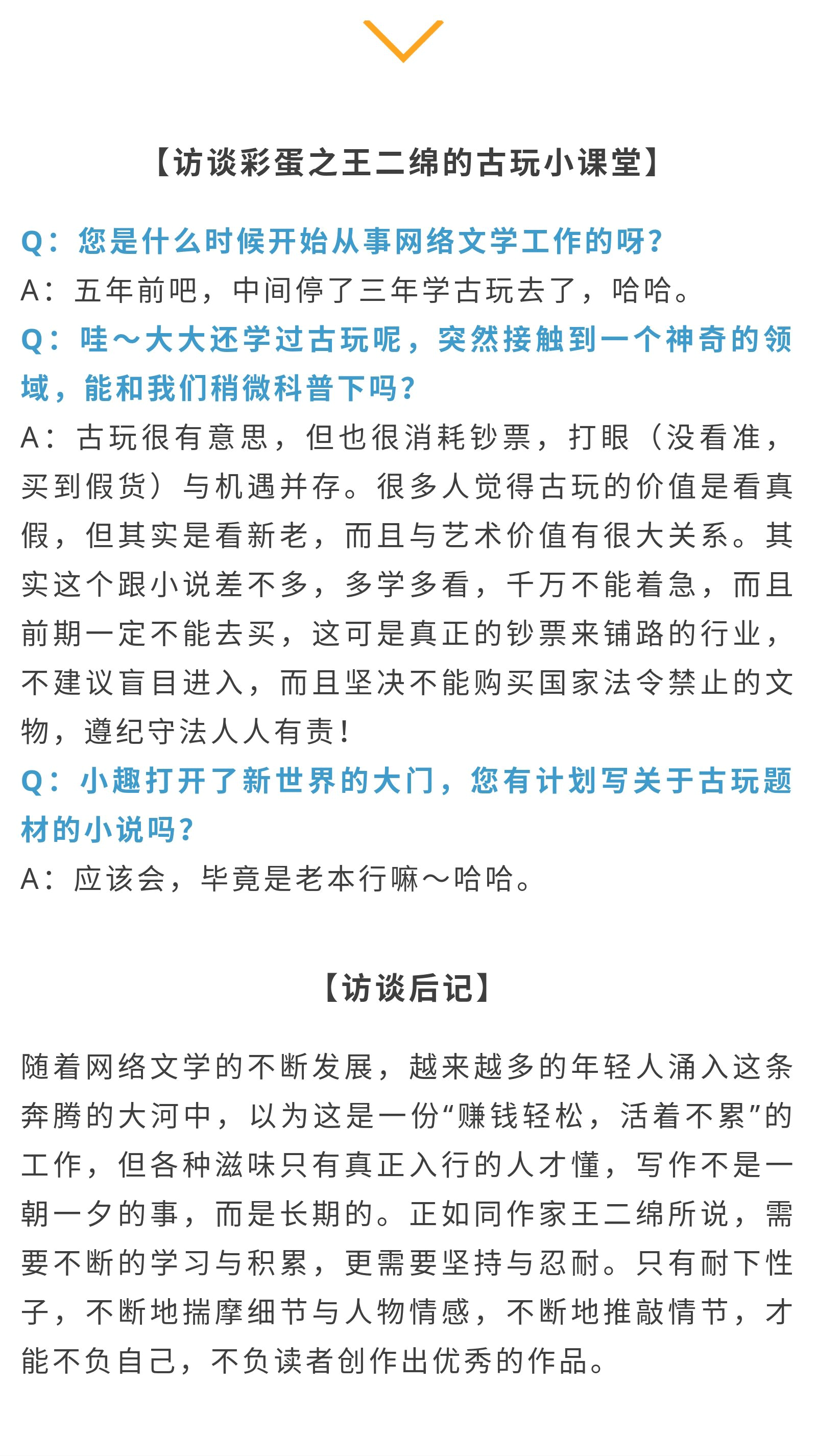 【访谈彩蛋之王二绵的古玩小课堂】

Q：您是什么时候开始从事网络文学工作的呀？
A：五年前吧，中间停了三年学古玩去了，哈哈。
Q：哇～大大还学过古玩呢，突然接触到一个神奇的领域，能和我们稍微科普下吗？
A：古玩很有意思，但也很消耗钞票，打眼（没看准，买到假货）与机遇并存。很多人觉得古玩的价值是看真假，但其实是看新老，而且与艺术价值有很大关系。其实这个跟小说差不多，多学多看，千万不能着急，而且前期一定不能去买，这可是真正的钞票来铺路的行业，不建议盲目进入，而且坚决不能购买国家法令禁止的文物，遵纪守法人人有责！
Q：小趣打开了新世界的大门，您有计划写关于古玩题材的小说吗？
A：应该会，毕竟是老本行嘛～哈哈。

【访谈后记】

随着网络文学的不断发展，越来越多的年轻人涌入这条奔腾的大河中，以为这是一份“赚钱轻松，活着不累”的工作，但各种滋味只有真正入行的人才懂，写作不是一朝一夕的事，而是长期的。正如同作家王二绵所说，需要不断的学习与积累，更需要坚持与忍耐。只有耐下性子，不断地揣摩细节与人物情感，不断地推敲情节，才能不负自己，不负读者创作出优秀的作品。